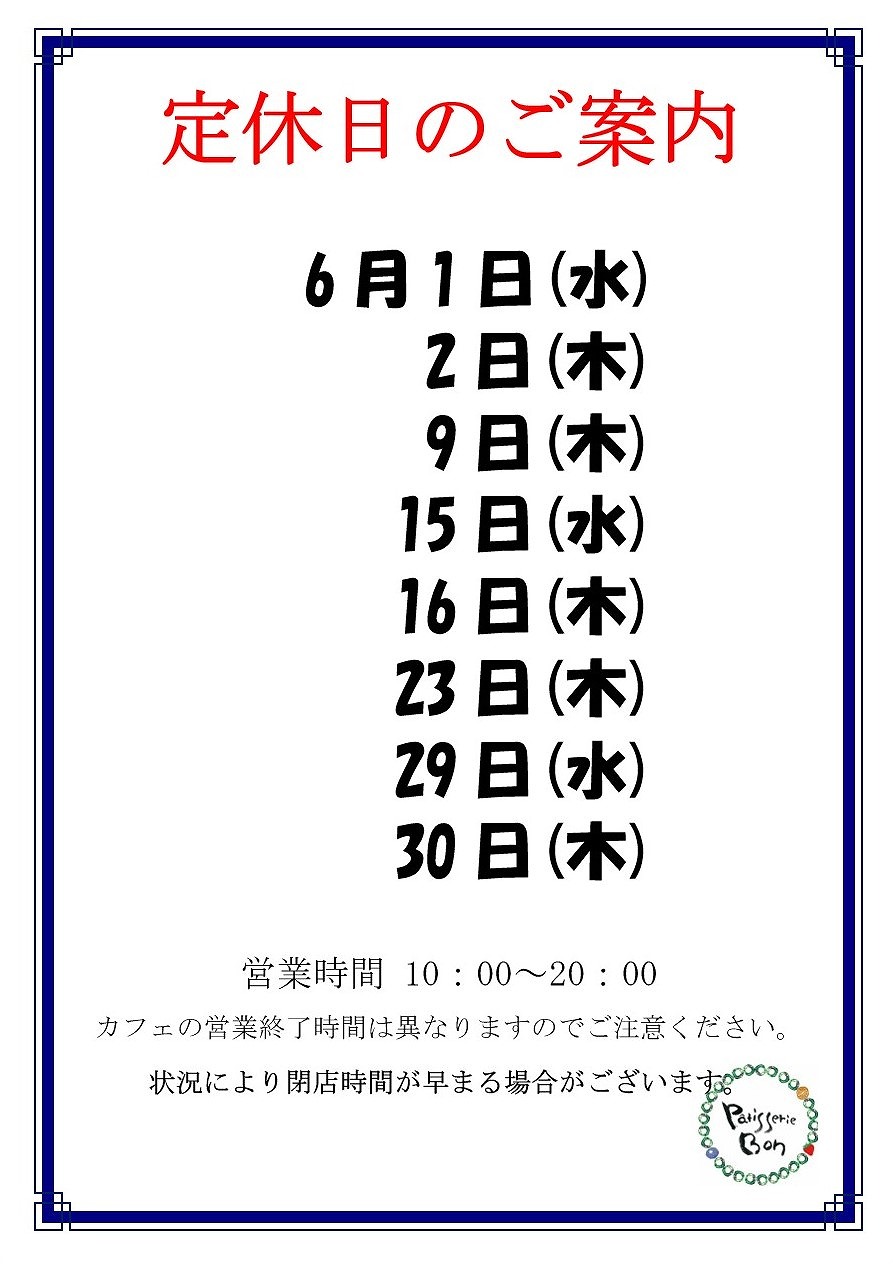 定休日のご案内

6月1日(水)
2日(木)
9日(木)
15日(水)
16日(木)
23日(木)
29日(水)
30日(木)

営業時間 10：00～20：00

カフェの営業終了時間は異なりますのでご注意ください。

状況により閉店時間が早まる場合がございます。

Patisserie Bon